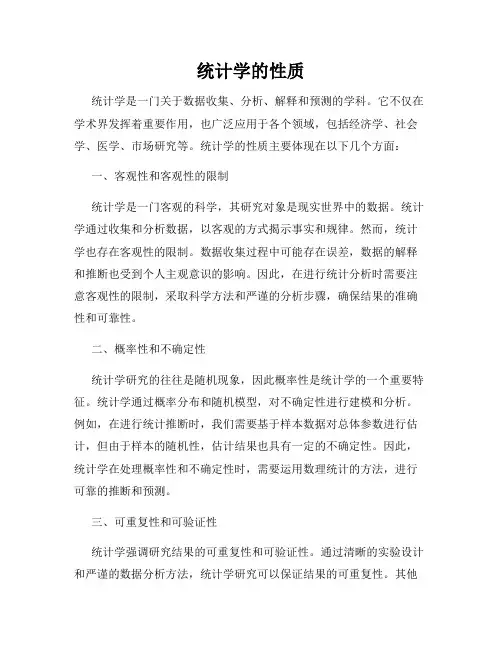 统计学的性质

统计学是一门关于数据收集、分析、解释和预测的学科。它不仅在学术界发挥着重要作用，也广泛应用于各个领域，包括经济学、社会学、医学、市场研究等。统计学的性质主要体现在以下几个方面：

一、客观性和客观性的限制

统计学是一门客观的科学，其研究对象是现实世界中的数据。统计学通过收集和分析数据，以客观的方式揭示事实和规律。然而，统计学也存在客观性的限制。数据收集过程中可能存在误差，数据的解释和推断也受到个人主观意识的影响。因此，在进行统计分析时需要注意客观性的限制，采取科学方法和严谨的分析步骤，确保结果的准确性和可靠性。

二、概率性和不确定性

统计学研究的往往是随机现象，因此概率性是统计学的一个重要特征。统计学通过概率分布和随机模型，对不确定性进行建模和分析。例如，在进行统计推断时，我们需要基于样本数据对总体参数进行估计，但由于样本的随机性，估计结果也具有一定的不确定性。因此，统计学在处理概率性和不确定性时，需要运用数理统计的方法，进行可靠的推断和预测。

三、可重复性和可验证性

统计学强调研究结果的可重复性和可验证性。通过清晰的实验设计和严谨的数据分析方法，统计学研究可以保证结果的可重复性。其他